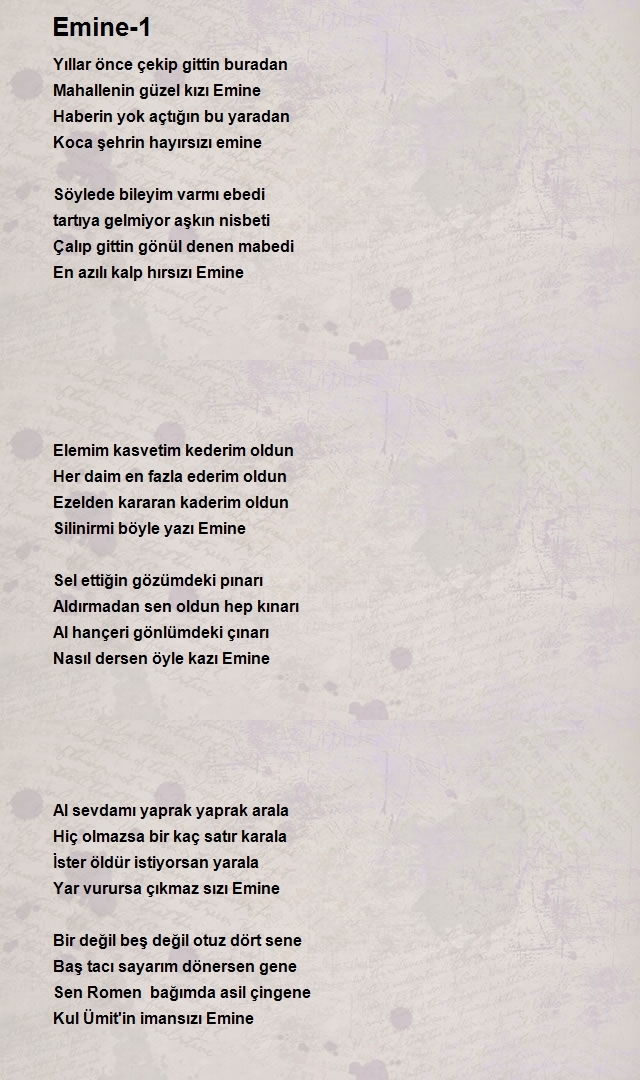 Emine-1

Yıllar önce çekip gittin buradan
Mahallenin güzel kızı Emine
Haberin yok açtığın bu yaradan
Koca şehrin hayırsızı emine

Söylede bileyim varmı ebedi
tartıya gelmiyor aşkın nisbeti
Çalıp gittin gönül denen mabedi
En azılı kalp hırsızı Emine

Elemim kasvetim kederim oldun
Her daim en fazla ederim oldun
Ezelden kararan kaderim oldun
Silinirmi böyle yazı Emine

Sel ettiğin gözümdeki pınarı
Aldırmadan sen oldun hep kınarı
Al hançeri gönlümdeki çınarı
Nasıl dersen öyle kazı Emine

Al sevdamı yaprak yaprak arala
Hiç olmazsa bir kaç satır karala
İster öldür istiyorsan yarala
Yar vurursa çıkmaz sızı Emine

Bir değil beş değil otuz dört sene
Baş tacı sayarım dönersen gene
Sen Romen bağımda asil çingene
Kul Ümit'in imansızı Emine